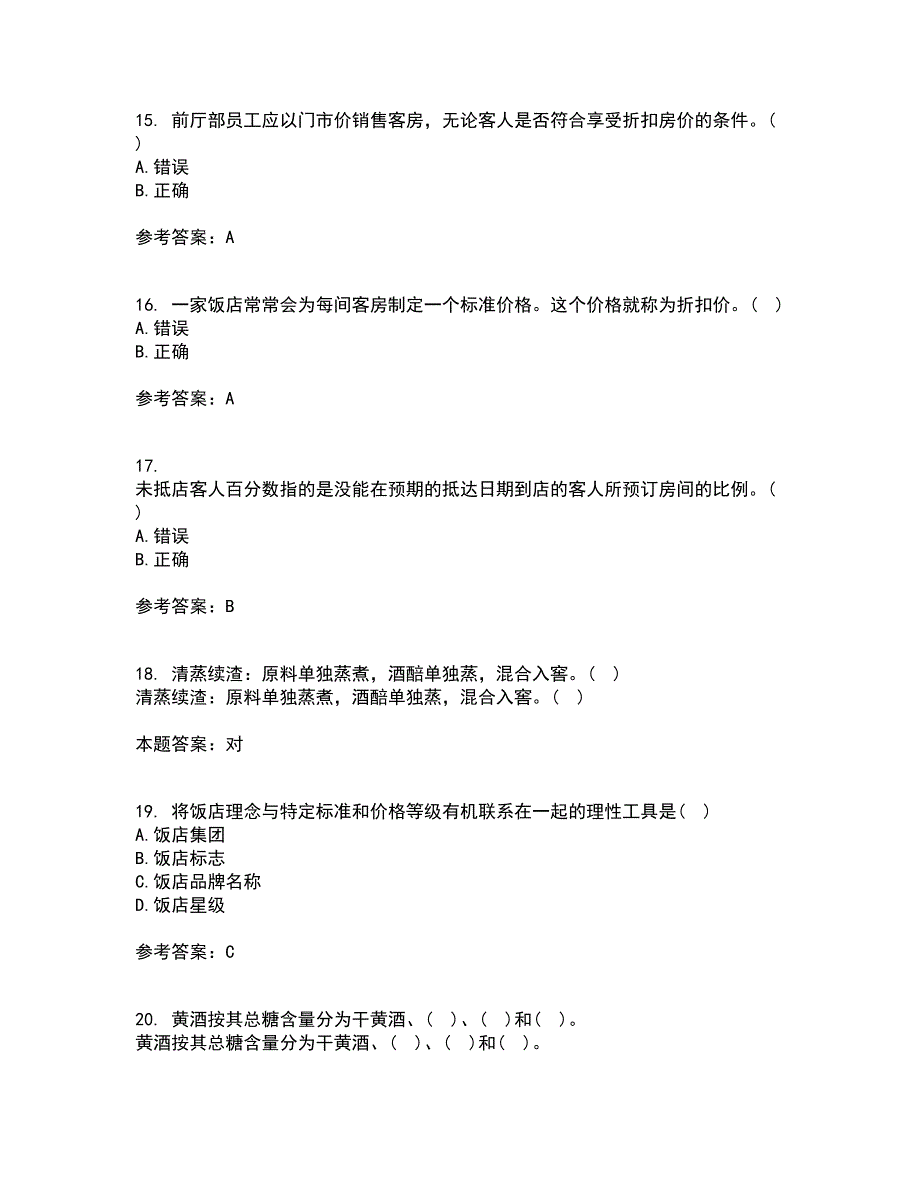 15. 前厅部员工应以门市价销售客房，无论客人是否符合享受折扣房价的条件。( )
A. 错误
B. 正确

参考答案：A

16. 一家饭店常常会为每间客房制定一个标准价格。这个价格就称为折扣价。( )
A. 错误
B. 正确

参考答案：A

17.
未抵店客人百分数指的是没能在预期的抵达日期到店的客人所预订房间的比例。( )
A. 错误
B. 正确

参考答案：B

18. 清蒸续渣：原料单独蒸煮，酒醅单独蒸，混合入窖。( )
清蒸续渣：原料单独蒸煮，酒醅单独蒸，混合入窖。( )

本题答案：对

19. 将饭店理念与特定标准和价格等级有机联系在一起的理性工具是( )
A. 饭店集团
B. 饭店标志
C. 饭店品牌名称
D. 饭店星级

参考答案：C

20. 黄酒按其总糖含量分为干黄酒、( )、( )和( )。
黄酒按其总糖含量分为干黄酒、( )、( )和( )。